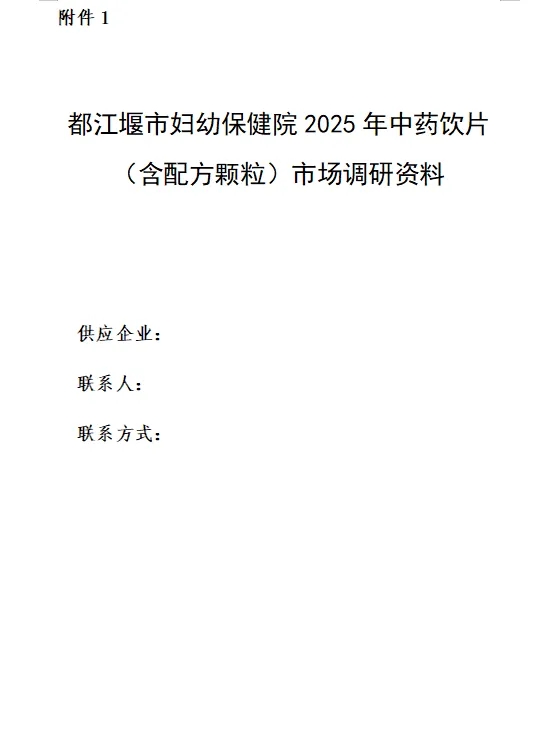 附件1

都江堰市妇幼保健院2025年中药饮片
（含配方颗粒）市场调研资料

供应企业：

联系人：

联系方式：